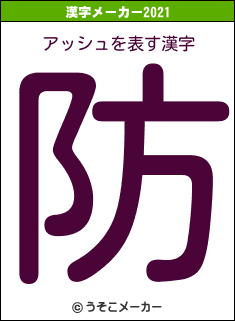 漢字メーカー2021

アッシュを表す漢字

防

© うそこメーカー